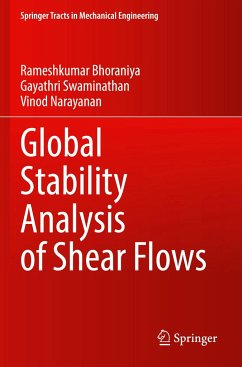 Springer Tracts in Mechanical Engineering

Rameshkumar Bhoraniya
Gayathri Swaminathan
Vinod Narayanan

Global Stability Analysis of Shear Flows

Springer